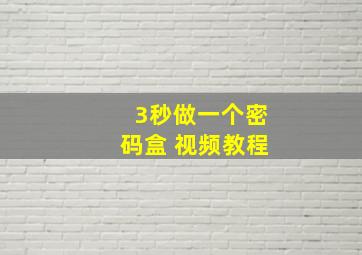 3秒做一个密码盒 视频教程